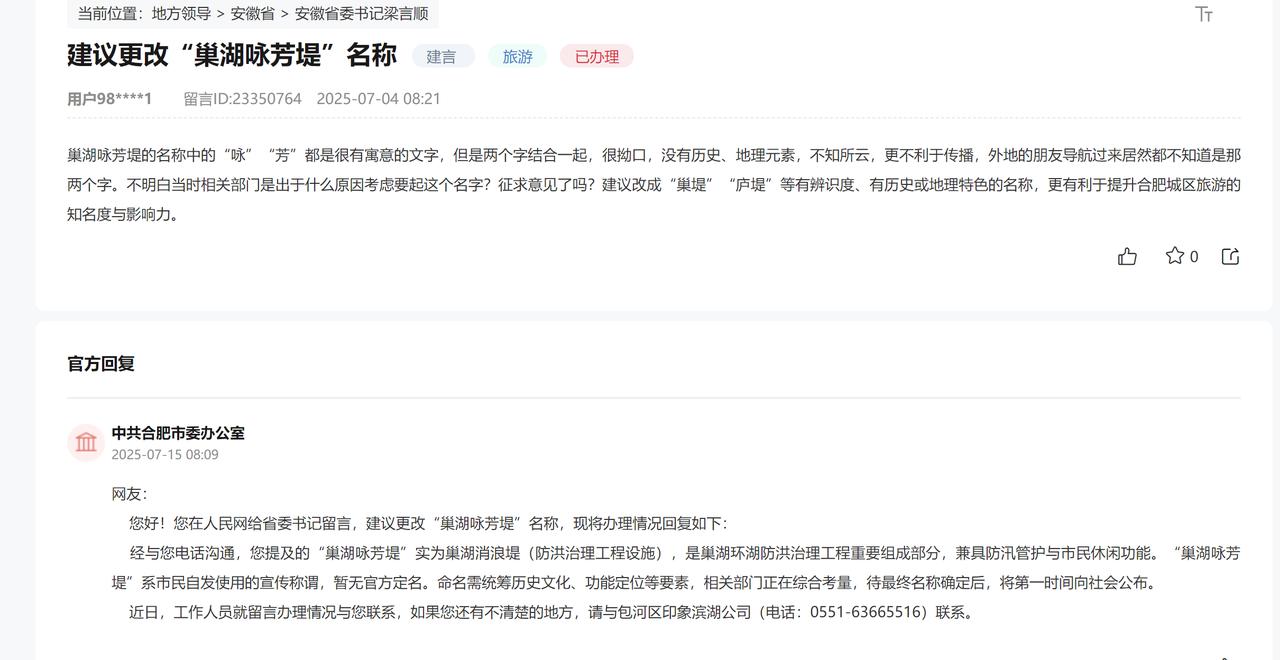 当前位置：地方领导 > 安徽省 > 安徽省委书记梁言顺

建议更改“巢湖咏芳堤”名称 建言 旅游 已办理

用户98****1 留言ID:23350764 2025-07-04 08:21

巢湖咏芳堤的名称中的“咏”“芳”都是很有寓意的文字，但是两个字结合一起，很拗口，没有历史、地理元素，不知所云，更不利于传播，外地的朋友导航过来居然都不知道是那两个字。不明白当时相关部门是出于什么原因考虑要起这个名字？征求意见了吗？建议改成“巢堤”“庐堤”等有辨识度、有历史或地理特色的名称，更有利于提升合肥城区旅游的知名度与影响力。

0

官方回复

中共合肥市委办公室
2025-07-15 08:09

网友：

您好！您在人民网给省委书记留言，建议更改“巢湖咏芳堤”名称，现将办理情况回复如下：

经与您电话沟通，您提及的“巢湖咏芳堤”实为巢湖消浪堤（防洪治理工程设施），是巢湖环湖防洪治理工程重要组成部分，兼具防汛管护与市民休闲功能。“巢湖咏芳堤”系市民自发使用的宣传称谓，暂无官方定名。命名需统筹历史文化、功能定位等要素，相关部门正在综合考量，待最终名称确定后，将第一时间向社会公布。

近日，工作人员就留言办理情况与您联系，如果您还有不清楚的地方，请与包河区印象滨湖公司（电话：0551-63665516）联系。